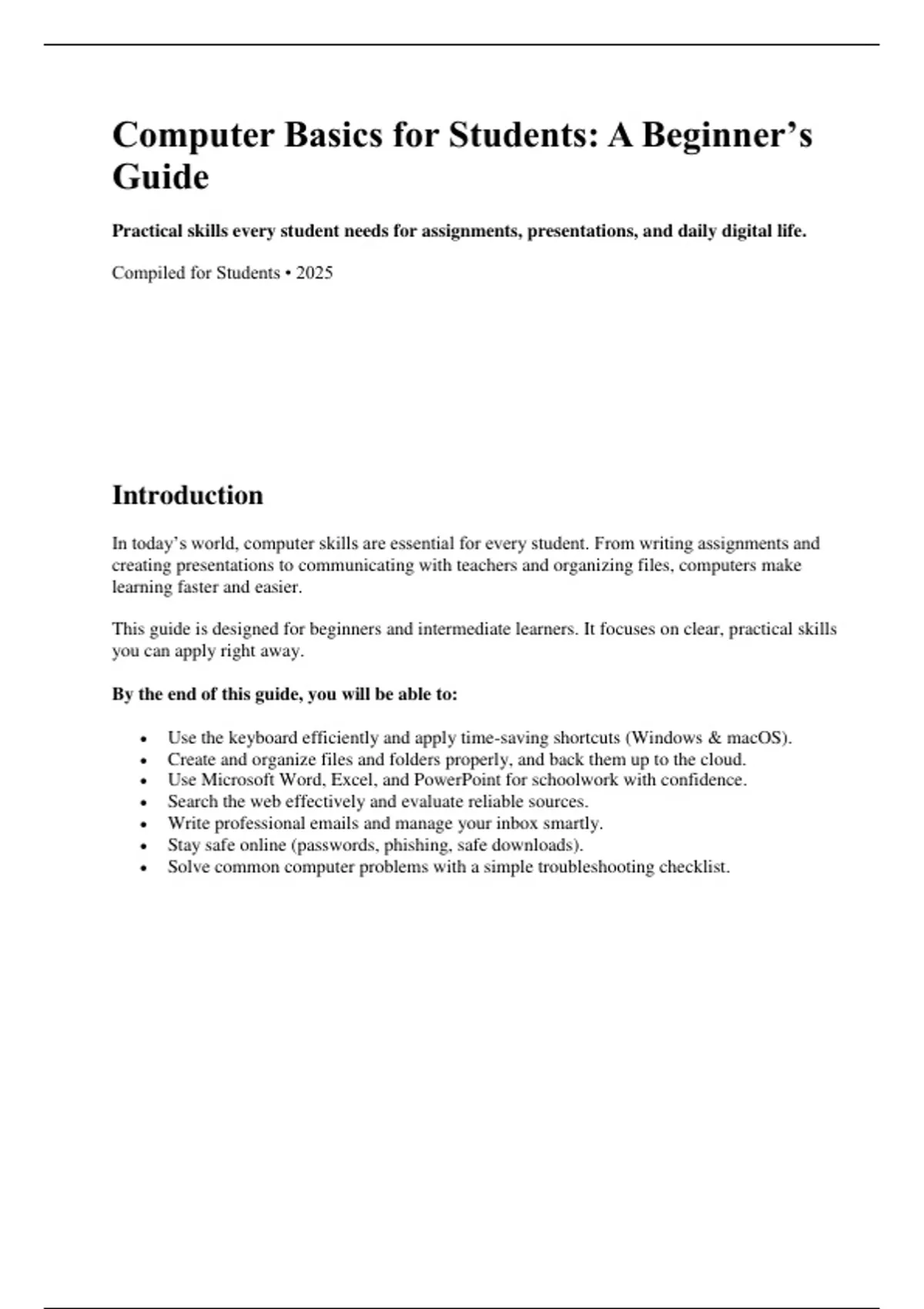 Computer Basics for Students: A Beginner's Guide

Practical skills every student needs for assignments, presentations, and daily digital life.

Compiled for Students • 2025

Introduction

In today's world, computer skills are essential for every student. From writing assignments and creating presentations to communicating with teachers and organizing files, computers make learning faster and easier.

This guide is designed for beginners and intermediate learners. It focuses on clear, practical skills you can apply right away.

By the end of this guide, you will be able to:

• Use the keyboard efficiently and apply time-saving shortcuts (Windows & macOS).
• Create and organize files and folders properly, and back them up to the cloud.
• Use Microsoft Word, Excel, and PowerPoint for schoolwork with confidence.
• Search the web effectively and evaluate reliable sources.
• Write professional emails and manage your inbox smartly.
• Stay safe online (passwords, phishing, safe downloads).
• Solve common computer problems with a simple troubleshooting checklist.